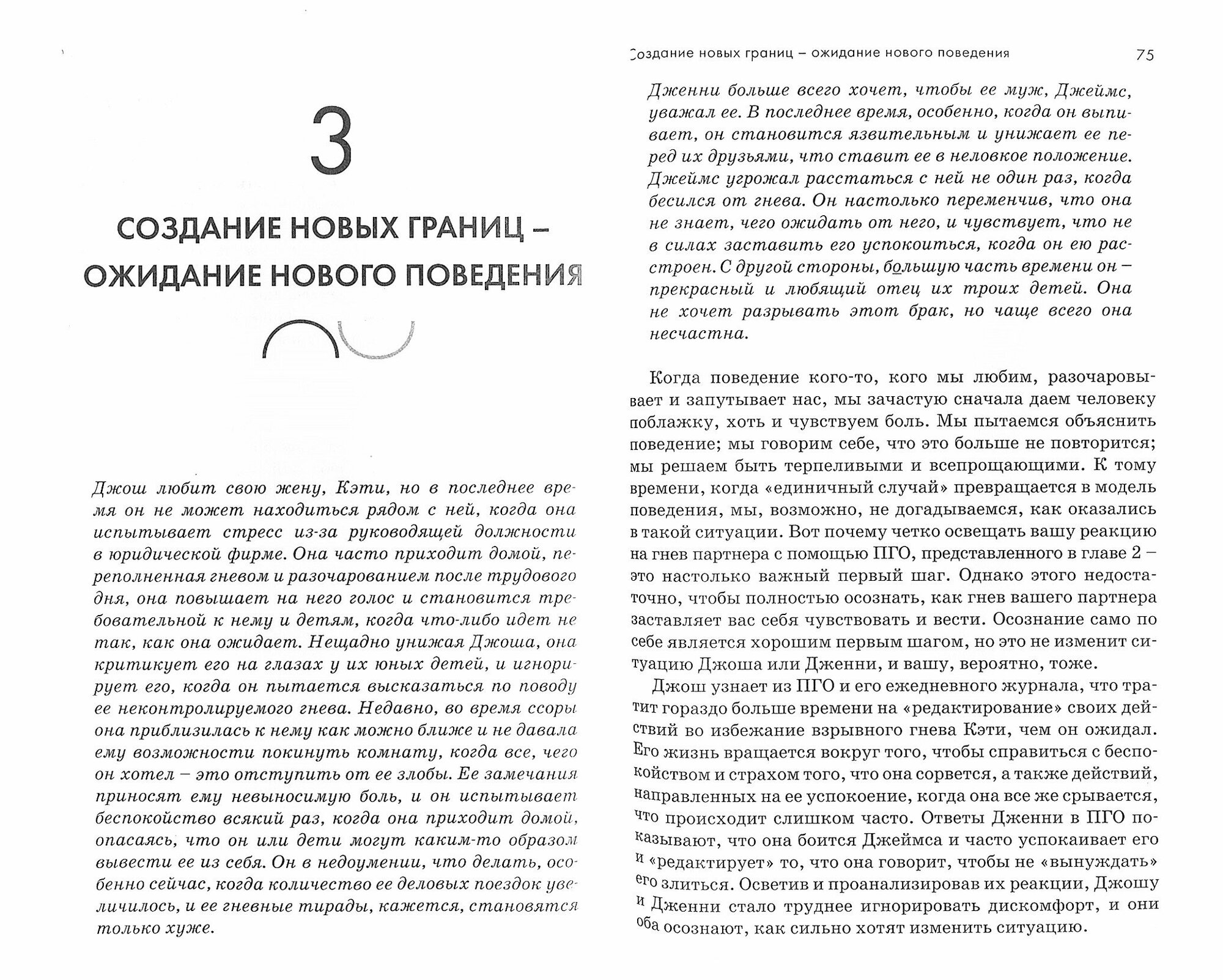 3

СОЗДАНИЕ НОВЫХ ГРАНИЦ – ОЖИДАНИЕ НОВОГО ПОВЕДЕНИЯ

Джош любит свою жену, Кэти, но в последнее время он не может находиться рядом с ней, когда она испытывает стресс из-за руководящей должности в юридической фирме. Она часто приходит домой, переполненная гневом и разочарованием после трудового дня, она повышает на него голос и становится требовательной к нему и детям, когда что-либо идет не так, как она ожидает. Нещадно унижая Джоша, она критикует его на глазах у их юных детей, и игнорирует его, когда он пытается высказаться по поводу ее неконтролируемого гнева. Недавно, во время ссоры она приблизилась к нему как можно ближе и не давала ему возможности покинуть комнату, когда все, чего он хотел – это отступить от ее злобы. Ее замечания приносят ему невыносимую боль, и он испытывает беспокойство всякий раз, когда она приходит домой, опасаясь, что он или дети могут каким-то образом вывести ее из себя. Он в недоумении, что делать, особенно сейчас, когда количество ее деловых поездок увеличилось, и ее гневные тирады, кажется, становятся только хуже.

Создание новых границ – ожидание нового поведения 75

Дженни больше всего хочет, чтобы ее муж, Джеймс, уважал ее. В последнее время, особенно, когда он выпивает, он становится язвительным и унижает ее перед их друзьями, что ставит ее в неловкое положение. Джеймс угрожал расстаться с ней не один раз, когда бесился от гнева. Он настолько переменчив, что она не знает, чего ожидать от него, и чувствует, что не в силах заставить его успокоиться, когда он ею расстроен. С другой стороны, большую часть времени он – прекрасный и любящий отец их троих детей. Она не хочет разрывать этот брак, но чаще всего она несчастна.

Когда поведение кого-то, кого мы любим, разочаровывает и запутывает нас, мы зачастую сначала даем человеку поблажку, хоть и чувствуем боль. Мы пытаемся объяснить поведение; мы говорим себе, что это больше не повторится; мы решаем быть терпеливыми и всепрощающими. К тому времени, когда «единичный случай» превращается в модель поведения, мы, возможно, не догадываемся, как оказались в такой ситуации. Вот почему четко освещать вашу реакцию на гнев партнера с помощью ПГО, представленного в главе 2 – это настолько важный первый шаг. Однако этого недостаточно, чтобы полностью осознать, как гнев вашего партнера заставляет вас себя чувствовать и вести. Осознание само по себе является хорошим первым шагом, но это не изменит ситуацию Джоша или Дженни, и вашу, вероятно, тоже.

Джош узнает из ПГО и его ежедневного журнала, что тратит гораздо больше времени на «редактирование» своих действий во избежание взрывного гнева Кэти, чем он ожидал. Его жизнь вращается вокруг того, чтобы справиться с беспокойством и страхом того, что она сорвется, а также действий, направленных на ее успокоение, когда она все же срывается, что происходит слишком часто. Ответы Дженни в ПГО показывают, что она боится Джеймса и часто успокаивает его и «редактирует» то, что она говорит, чтобы не «вынуждать» его злиться. Осветив и проанализировав их реакции, Джошу и Дженни стало труднее игнорировать дискомфорт, и они оба осознают, как сильно хотят изменить ситуацию.